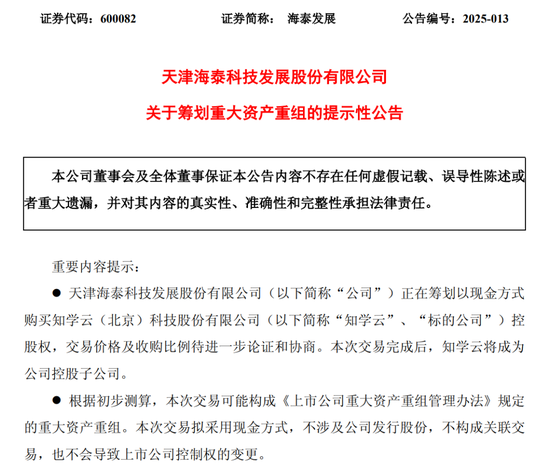 证券代码：600082　　证券简称：　海泰发展　　公告编号：2025-013

天津海泰科技发展股份有限公司
关于筹划重大资产重组的提示性公告

本公司董事会及全体董事保证本公告内容不存在任何虚假记载、误导性陈述或者重大遗漏，并对其内容的真实性、准确性和完整性承担法律责任。

重要内容提示：

● 天津海泰科技发展股份有限公司（以下简称“公司”）正在筹划以现金方式购买知学云（北京）科技股份有限公司（以下简称“知学云”、“标的公司”）控股权，交易价格及收购比例待进一步论证和协商。本次交易完成后，知学云将成为公司控股子公司。

● 根据初步测算，本次交易可能构成《上市公司重大资产重组管理办法》规定的重大资产重组。本次交易拟采用现金方式，不涉及公司发行股份，不构成关联交易，也不会导致上市公司控制权的变更。